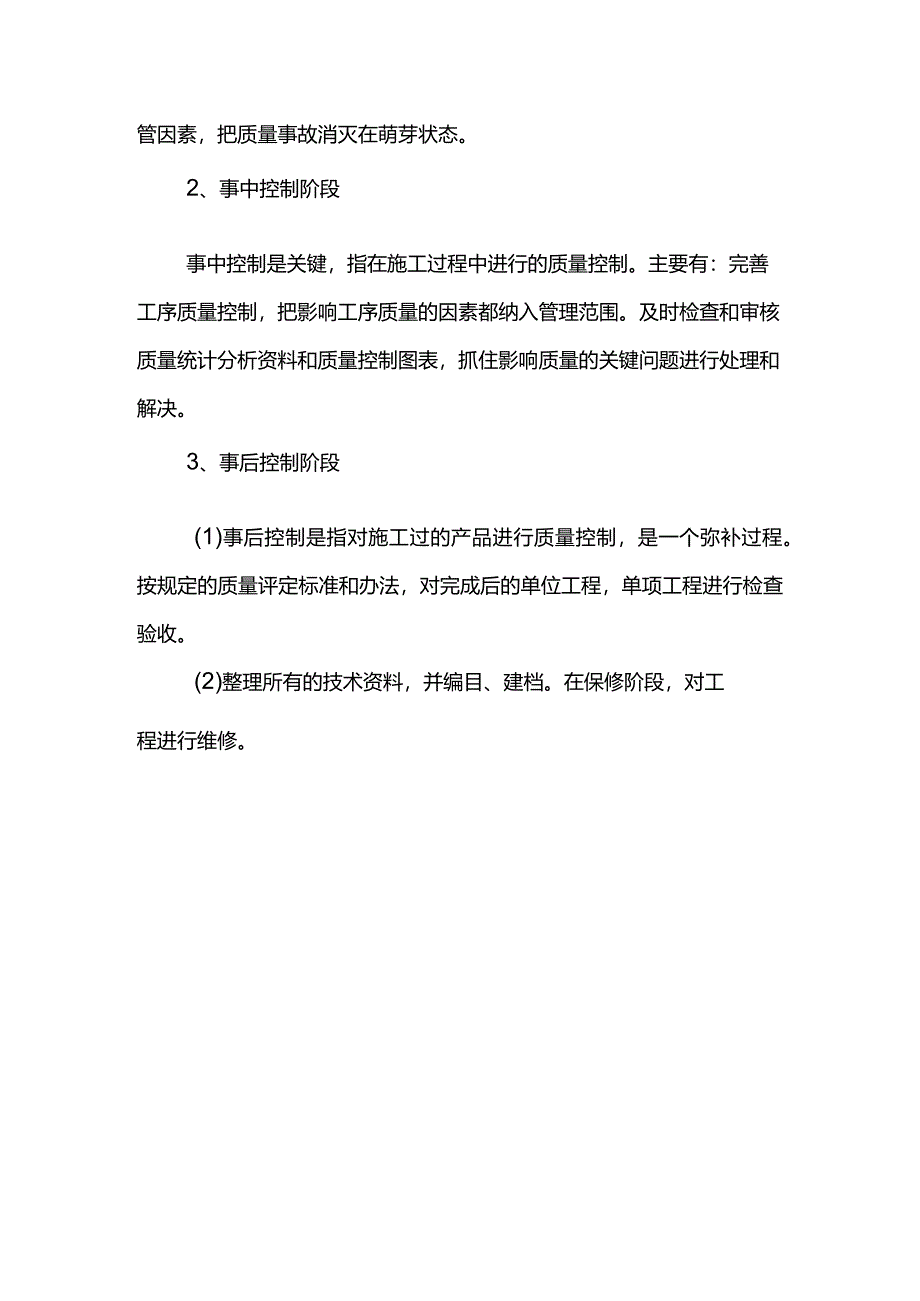 管因素，把质量事故消灭在萌芽状态。

2、事中控制阶段

事中控制是关键，指在施工过程中进行的质量控制。主要有：完善工序质量控制，把影响工序质量的因素都纳入管理范围。及时检查和审核质量统计分析资料和质量控制图表，抓住影响质量的关键问题进行处理和解决。

3、事后控制阶段

(1)事后控制是指对施工过的产品进行质量控制，是一个弥补过程。按规定的质量评定标准和办法，对完成后的单位工程，单项工程进行检查验收。

(2)整理所有的技术资料，并编目、建档。在保修阶段，对工程进行维修。